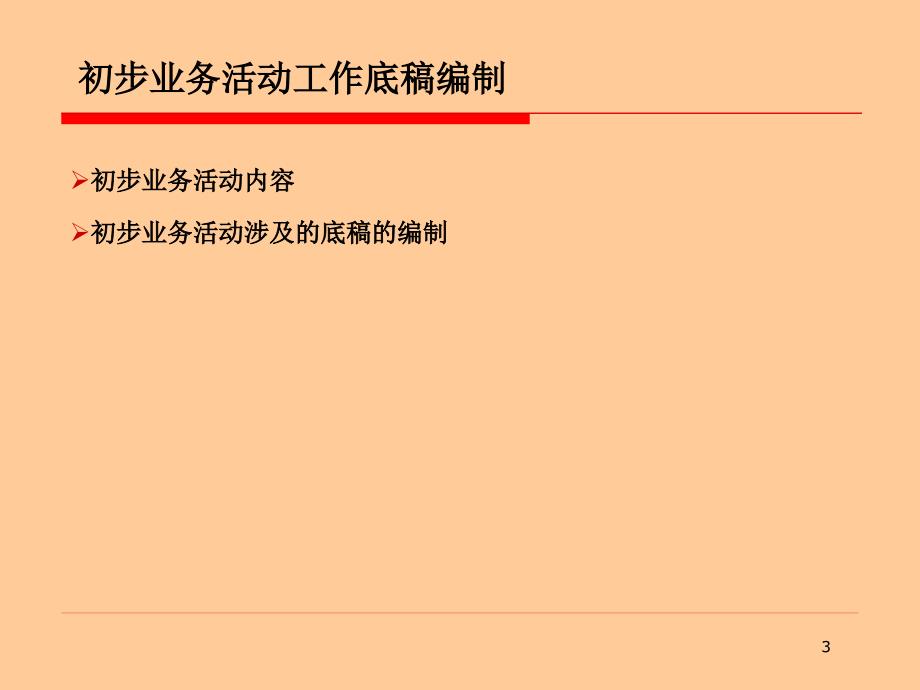 初步业务活动工作底稿编制

➢初步业务活动内容

➢初步业务活动涉及的底稿的编制

3